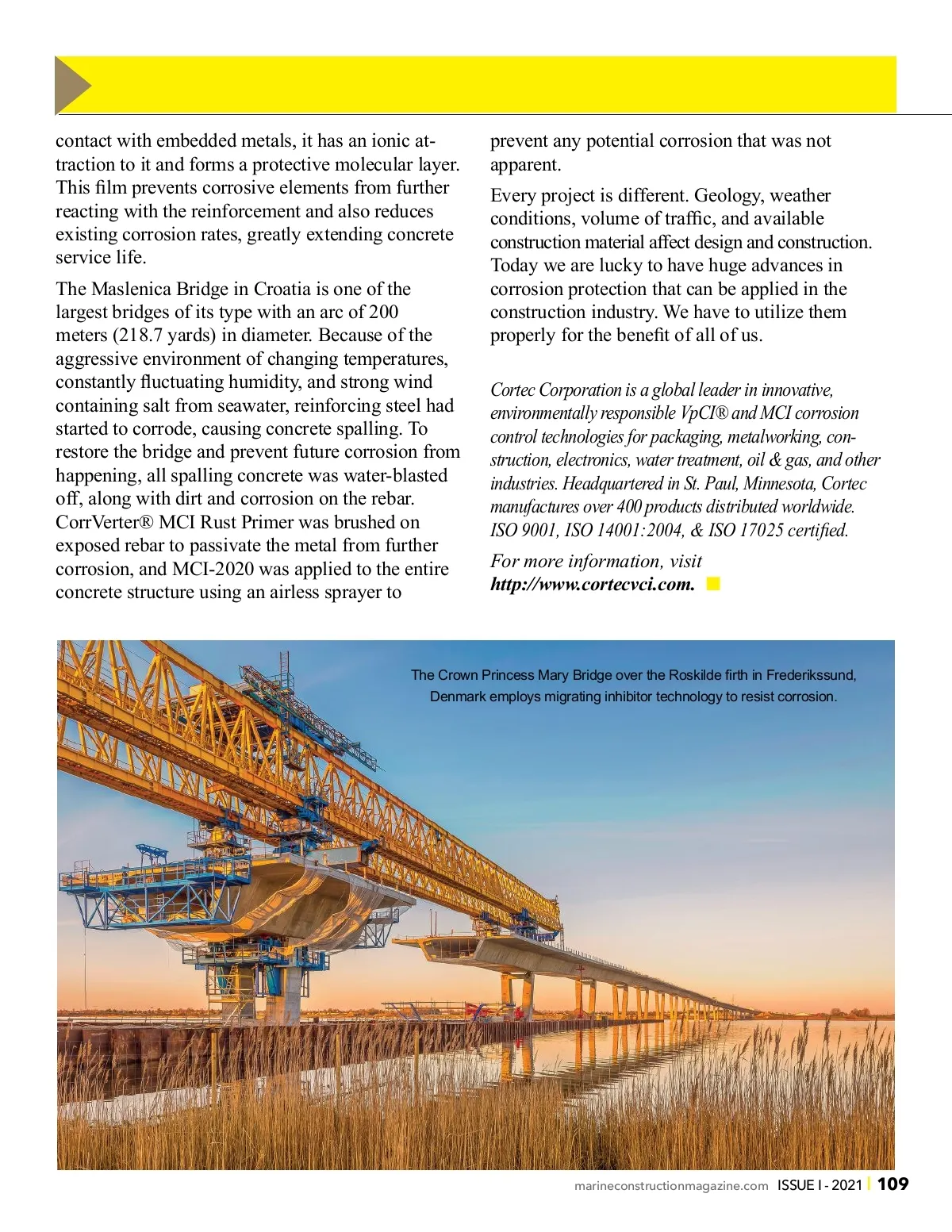 contact with embedded metals, it has an ionic attraction to it and forms a protective molecular layer. This film prevents corrosive elements from further reacting with the reinforcement and also reduces existing corrosion rates, greatly extending concrete service life.

The Maslenica Bridge in Croatia is one of the largest bridges of its type with an arc of 200 meters (218.7 yards) in diameter. Because of the aggressive environment of changing temperatures, constantly fluctuating humidity, and strong wind containing salt from seawater, reinforcing steel had started to corrode, causing concrete spalling. To restore the bridge and prevent future corrosion from happening, all spalling concrete was water-blasted off, along with dirt and corrosion on the rebar. CorrVerter® MCI Rust Primer was brushed on exposed rebar to passivate the metal from further corrosion, and MCI-2020 was applied to the entire concrete structure using an airless sprayer to prevent any potential corrosion that was not apparent.

Every project is different. Geology, weather conditions, volume of traffic, and available construction material affect design and construction. Today we are lucky to have huge advances in corrosion protection that can be applied in the construction industry. We have to utilize them properly for the benefit of all of us.

Cortec Corporation is a global leader in innovative, environmentally responsible VpCI® and MCI corrosion control technologies for packaging, metalworking, construction, electronics, water treatment, oil & gas, and other industries. Headquartered in St. Paul, Minnesota, Cortec manufactures over 400 products distributed worldwide. ISO 9001, ISO 14001:2004, & ISO 17025 certified.

For more information, visit http://www.cortecvci.com.

The Crown Princess Mary Bridge over the Roskilde firth in Frederikssund, Denmark employs migrating inhibitor technology to resist corrosion.

marineconstructionmagazine.com ISSUE I - 2021 | 109